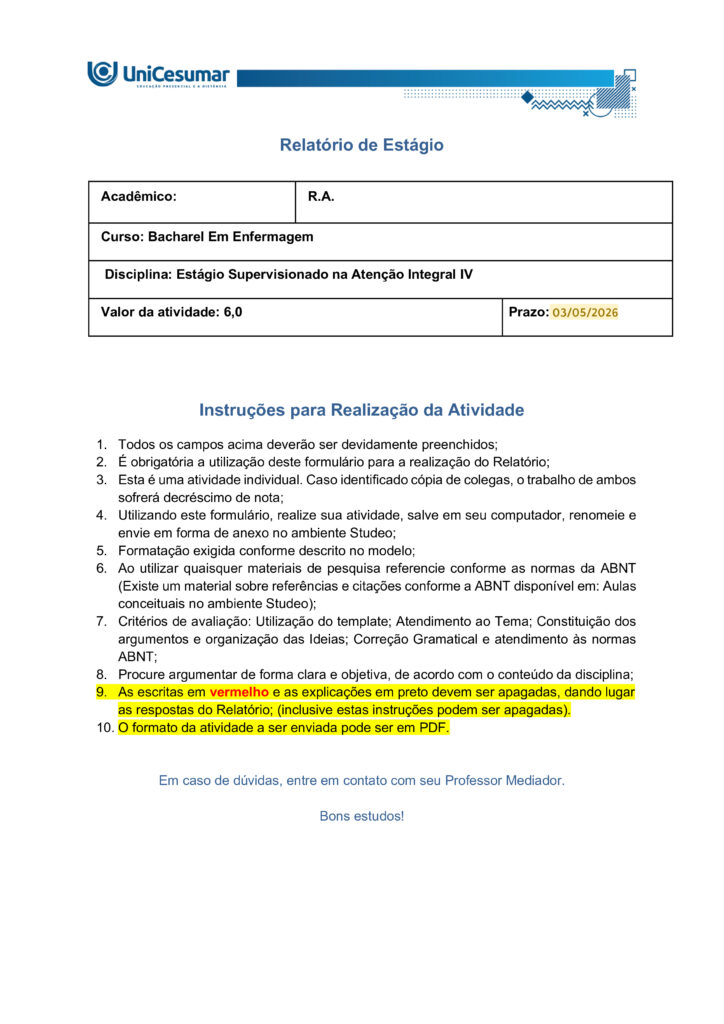 UniCesumar
EDUCAÇÃO PRESENCIAL E A DISTÂNCIA

Relatório de Estágio

| Acadêmico: | R.A. |
|---|---|
| Curso: Bacharel Em Enfermagem | |
| Disciplina: Estágio Supervisionado na Atenção Integral IV | |
| Valor da atividade: 6,0 | Prazo: 03/05/2026 |

Instruções para Realização da Atividade

1. Todos os campos acima deverão ser devidamente preenchidos;
2. É obrigatória a utilização deste formulário para a realização do Relatório;
3. Esta é uma atividade individual. Caso identificado cópia de colegas, o trabalho de ambos sofrerá decréscimo de nota;
4. Utilizando este formulário, realize sua atividade, salve em seu computador, renomeie e envie em forma de anexo no ambiente Studeo;
5. Formatação exigida conforme descrito no modelo;
6. Ao utilizar quaisquer materiais de pesquisa referencie conforme as normas da ABNT (Existe um material sobre referências e citações conforme a ABNT disponível em: Aulas conceituais no ambiente Studeo);
7. Critérios de avaliação: Utilização do template; Atendimento ao Tema; Constituição dos argumentos e organização das Ideias; Correção Gramatical e atendimento às normas ABNT;
8. Procure argumentar de forma clara e objetiva, de acordo com o conteúdo da disciplina;
9. As escritas em vermelho e as explicações em preto devem ser apagadas, dando lugar as respostas do Relatório; (inclusive estas instruções podem ser apagadas).
10. O formato da atividade a ser enviada pode ser em PDF.

Em caso de dúvidas, entre em contato com seu Professor Mediador.

Bons estudos!